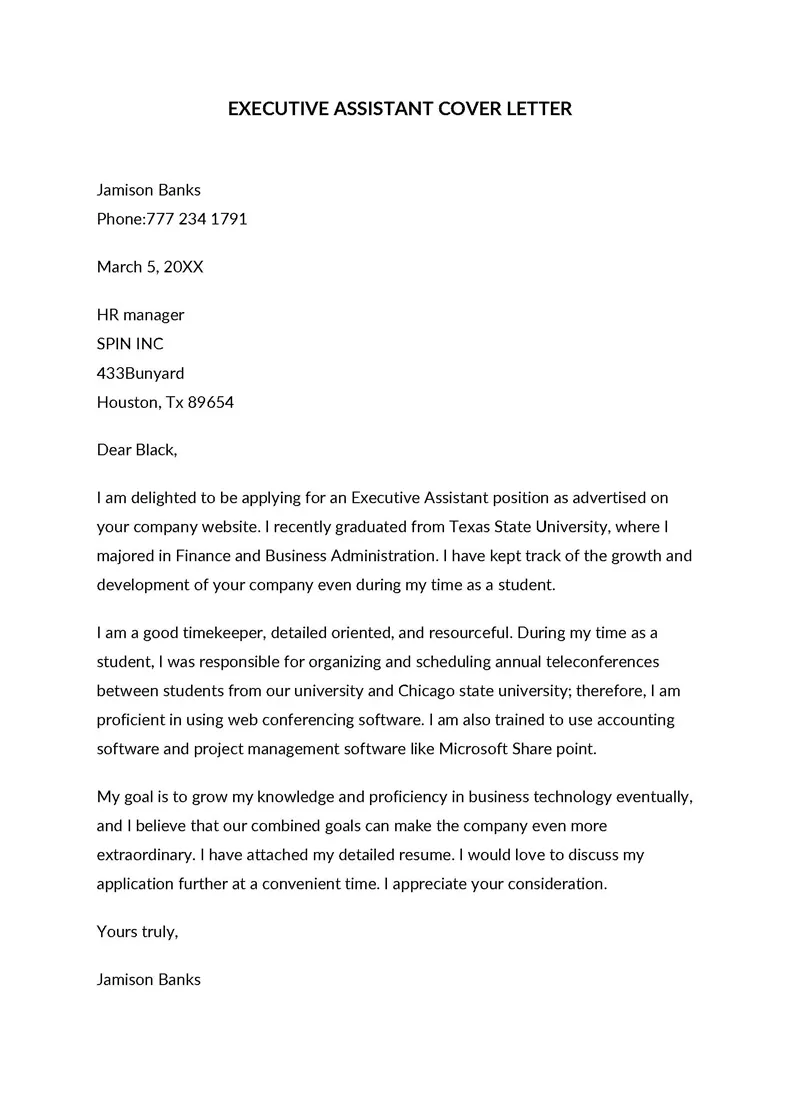 EXECUTIVE ASSISTANT COVER LETTER

Jamison Banks
Phone:777 234 1791

March 5, 20XX

HR manager
SPIN INC
433Bunyard
Houston, Tx 89654

Dear Black,

I am delighted to be applying for an Executive Assistant position as advertised on your company website. I recently graduated from Texas State University, where I majored in Finance and Business Administration. I have kept track of the growth and development of your company even during my time as a student.

I am a good timekeeper, detailed oriented, and resourceful. During my time as a student, I was responsible for organizing and scheduling annual teleconferences between students from our university and Chicago state university; therefore, I am proficient in using web conferencing software. I am also trained to use accounting software and project management software like Microsoft Share point.

My goal is to grow my knowledge and proficiency in business technology eventually, and I believe that our combined goals can make the company even more extraordinary. I have attached my detailed resume. I would love to discuss my application further at a convenient time. I appreciate your consideration.

Yours truly,

Jamison Banks